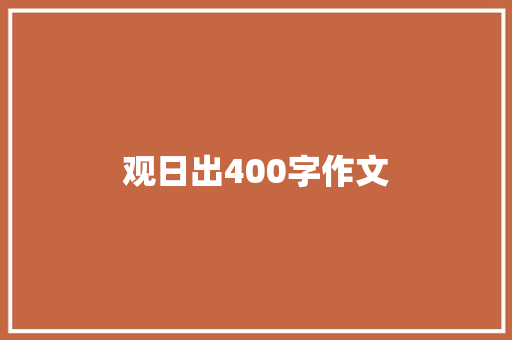 观日出400字作文